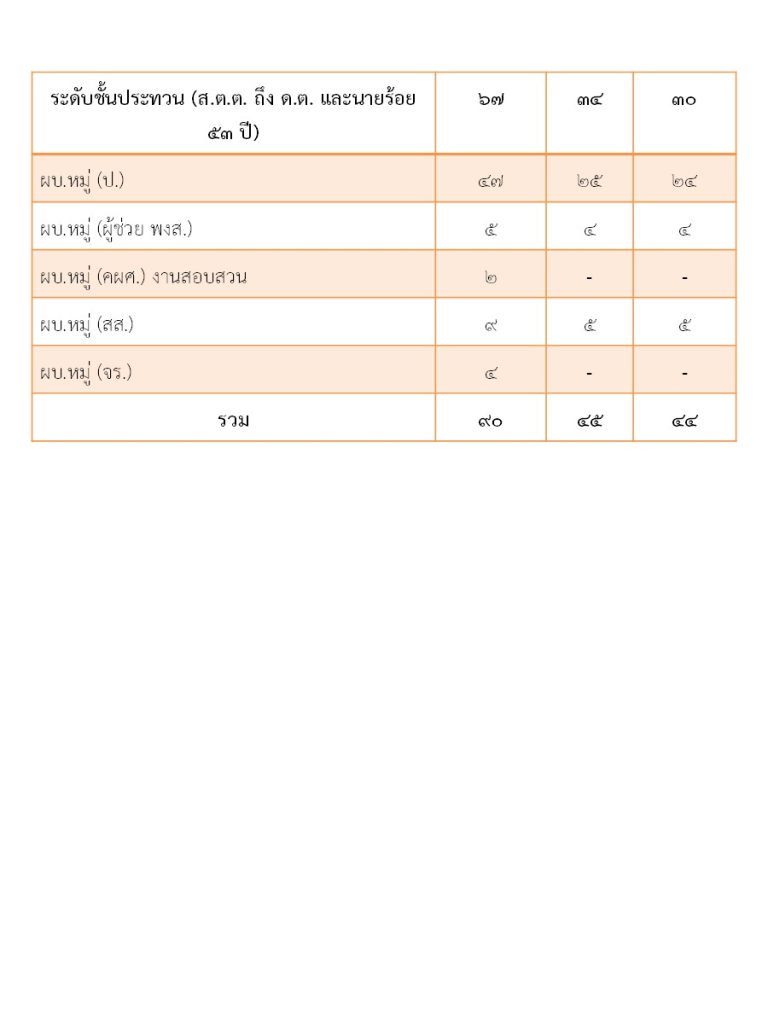 | ระดับชั้นประทวน (ส.ต.ต. ถึง ด.ต. และนายร้อย ๕๓ ปี) | ๖๗ | ๓๔ | ๓๐ |
|---|---|---|---|
| ผบ.หมู่ (ป.) | ๔๗ | ๒๕ | ๒๔ |
| ผบ.หมู่ (ผู้ช่วย พงส.) | ๕ | ๔ | ๔ |
| ผบ.หมู่ (คผศ.) งานสอบสวน | ๒ | - | - |
| ผบ.หมู่ (สส.) | ๙ | ๕ | ๕ |
| ผบ.หมู่ (จร.) | ๔ | - | - |
| รวม | ๙๐ | ๔๕ | ๔๔ |